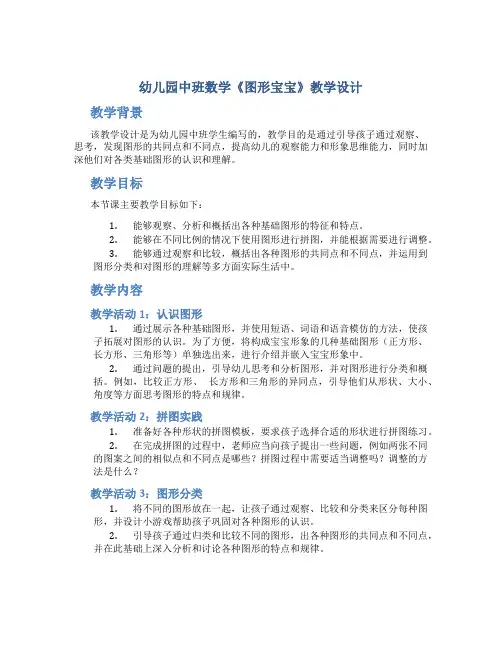 幼儿园中班数学《图形宝宝》教学设计

教学背景

该教学设计是为幼儿园中班学生编写的，教学目的是通过引导孩子通过观察、思考，发现图形的共同点和不同点，提高幼儿的观察能力和形象思维能力，同时加深他们对各类基础图形的认识和理解。

教学目标

本节课主要教学目标如下：

1. 能够观察、分析和概括出各种基础图形的特征和特点。
2. 能够在不同比例的情况下使用图形进行拼图，并能根据需要进行调整。
3. 能够通过观察和比较，概括出各种图形的共同点和不同点，并运用到图形分类和对图形的理解等多方面实际生活中。

教学内容

教学活动 1：认识图形

1. 通过展示各种基础图形，并使用短语、词语和语音模仿的方法，使孩子拓展对图形的认识。为了方便，将构成宝宝形象的几种基础图形（正方形、长方形、三角形等）单独选出来，进行介绍并嵌入宝宝形象中。
2. 通过问题的提出，引导幼儿思考和分析图形，并对图形进行分类和概括。例如，比较正方形、 长方形和三角形的异同点，引导他们从形状、大小、角度等方面思考图形的特点和规律。

教学活动 2：拼图实践

1. 准备好各种形状的拼图模板，要求孩子选择合适的形状进行拼图练习。
2. 在完成拼图的过程中，老师应当向孩子提出一些问题，例如两张不同的图案之间的相似点和不同点是哪些？拼图过程中需要适当调整吗？调整的方法是什么？

教学活动 3：图形分类

1. 将不同的图形放在一起，让孩子通过观察、比较和分类来区分每种图形，并设计小游戏帮助孩子巩固对各种图形的认识。
2. 引导孩子通过归类和比较不同的图形，出各种图形的共同点和不同点，并在此基础上深入分析和讨论各种图形的特点和规律。